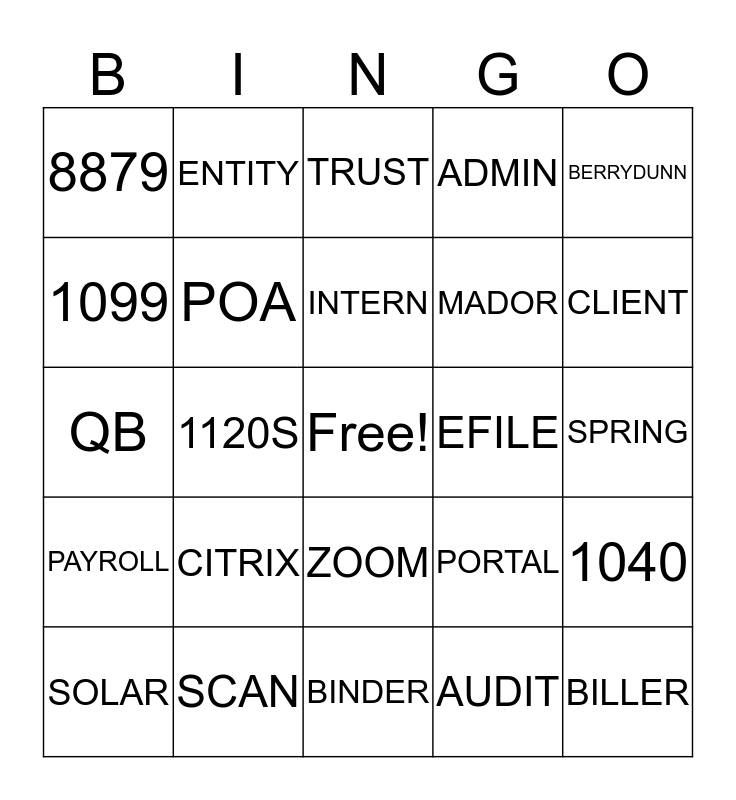 | B | I | N | G | O |
|---|---|---|---|---|
| 8879 | ENTITY | TRUST | ADMIN | BERRYDUNN |
| 1099 | POA | INTERN | MADOR | CLIENT |
| QB | 1120S | Free! | EFILE | SPRING |
| PAYROLL | CITRIX | ZOOM | PORTAL | 1040 |
| SOLAR | SCAN | BINDER | AUDIT | BILLER |